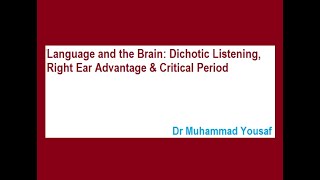 Language and the Brain: Dichotic Listening, Right Ear Advantage & Critical Period

Dr Muhammad Yousaf